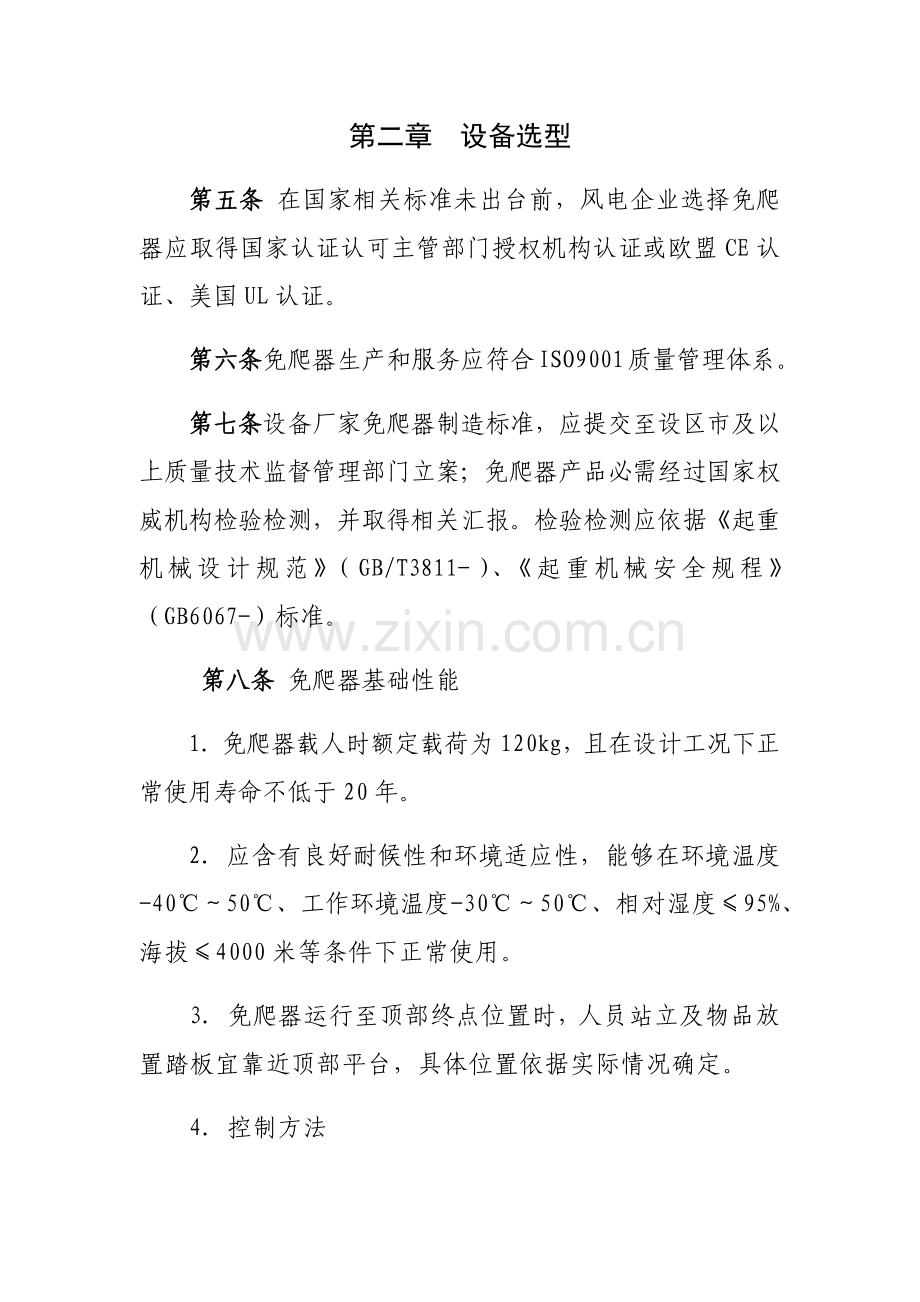 第二章　设备选型

第五条 在国家相关标准未出台前，风电企业选择免爬器应取得国家认证认可主管部门授权机构认证或欧盟CE认证、美国UL认证。

第六条免爬器生产和服务应符合ISO9001质量管理体系。

第七条设备厂家免爬器制造标准，应提交至设区市及以上质量技术监督管理部门立案；免爬器产品必需经过国家权威机构检验检测，并取得相关汇报。检验检测应依据《起重机械设计规范》（GB/T3811-）、《起重机械安全规程》（GB6067-）标准。

www.zixin.com.cn

第八条 免爬器基础性能

1. 免爬器载人时额定载荷为120kg，且在设计工况下正常使用寿命不低于20年。

2. 应含有良好耐候性和环境适应性，能够在环境温度-40℃～50℃、工作环境温度-30℃～50℃、相对湿度≤95%、海拔≤4000米等条件下正常使用。

3. 免爬器运行至顶部终点位置时，人员站立及物品放置踏板宜靠近顶部平台，具体位置依据实际情况确定。

4. 控制方法